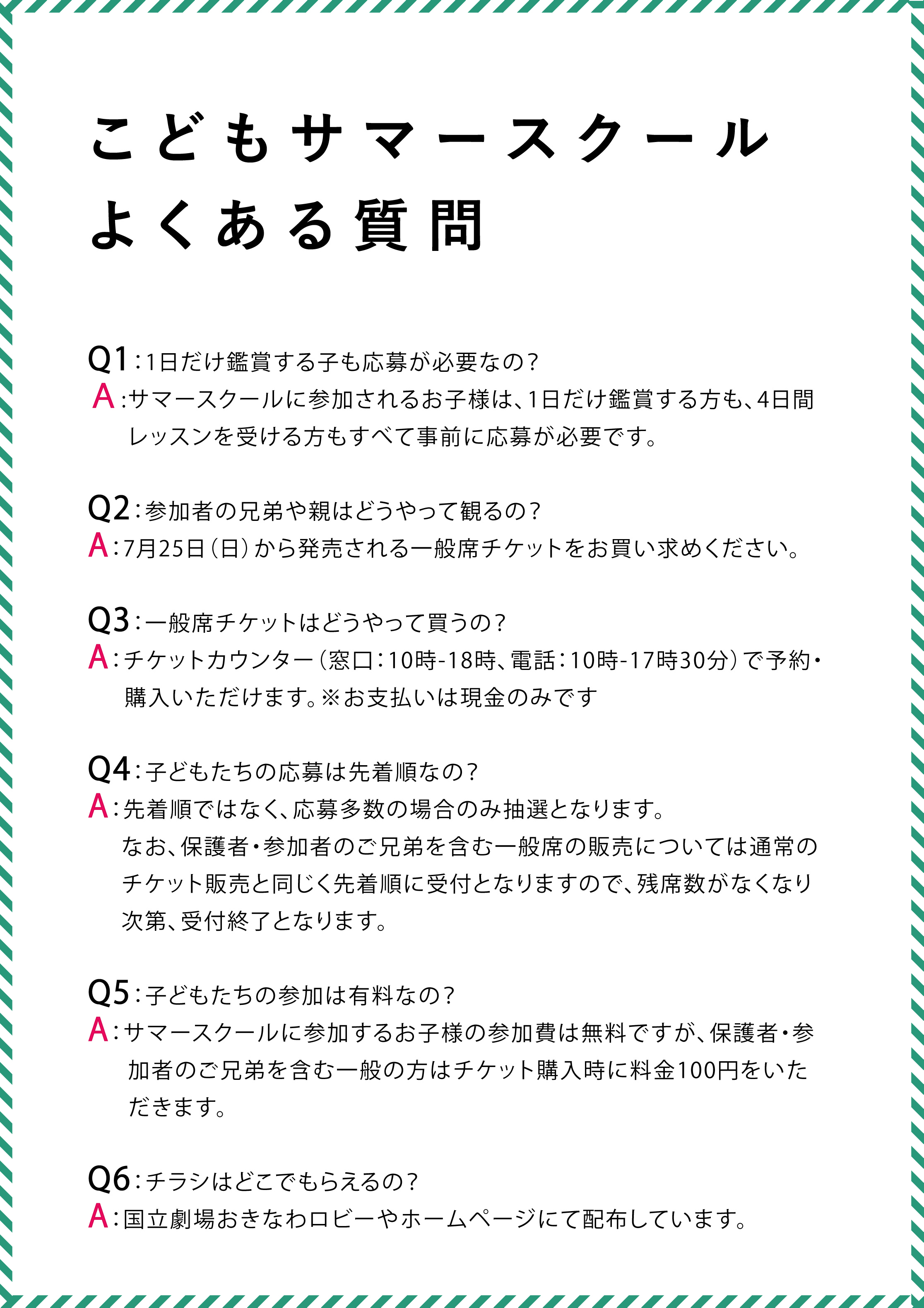 こどもサマースクール
よくある質問

Q1：1日だけ鑑賞する子も応募が必要なの？
A：サマースクールに参加されるお子様は、1日だけ鑑賞する方も、4日間レッスンを受ける方もすべて事前に応募が必要です。

Q2：参加者の兄弟や親はどうやって観るの？
A：7月25日（日）から発売される一般席チケットをお買い求めください。

Q3：一般席チケットはどうやって買うの？
A：チケットカウンター（窓口：10時-18時、電話：10時-17時30分）で予約・購入いただけます。※お支払いは現金のみです

Q4：子どもたちの応募は先着順なの？
A：先着順ではなく、応募多数の場合のみ抽選となります。
なお、保護者・参加者のご兄弟を含む一般席の販売については通常のチケット販売と同じく先着順に受付となりますので、残席数がなくなり次第、受付終了となります。

Q5：子どもたちの参加は有料なの？
A：サマースクールに参加するお子様の参加費は無料ですが、保護者・参加者のご兄弟を含む一般の方はチケット購入時に料金100円をいただきます。

Q6：チラシはどこでもらえるの？
A：国立劇場おきなわロビーやホームページにて配布しています。